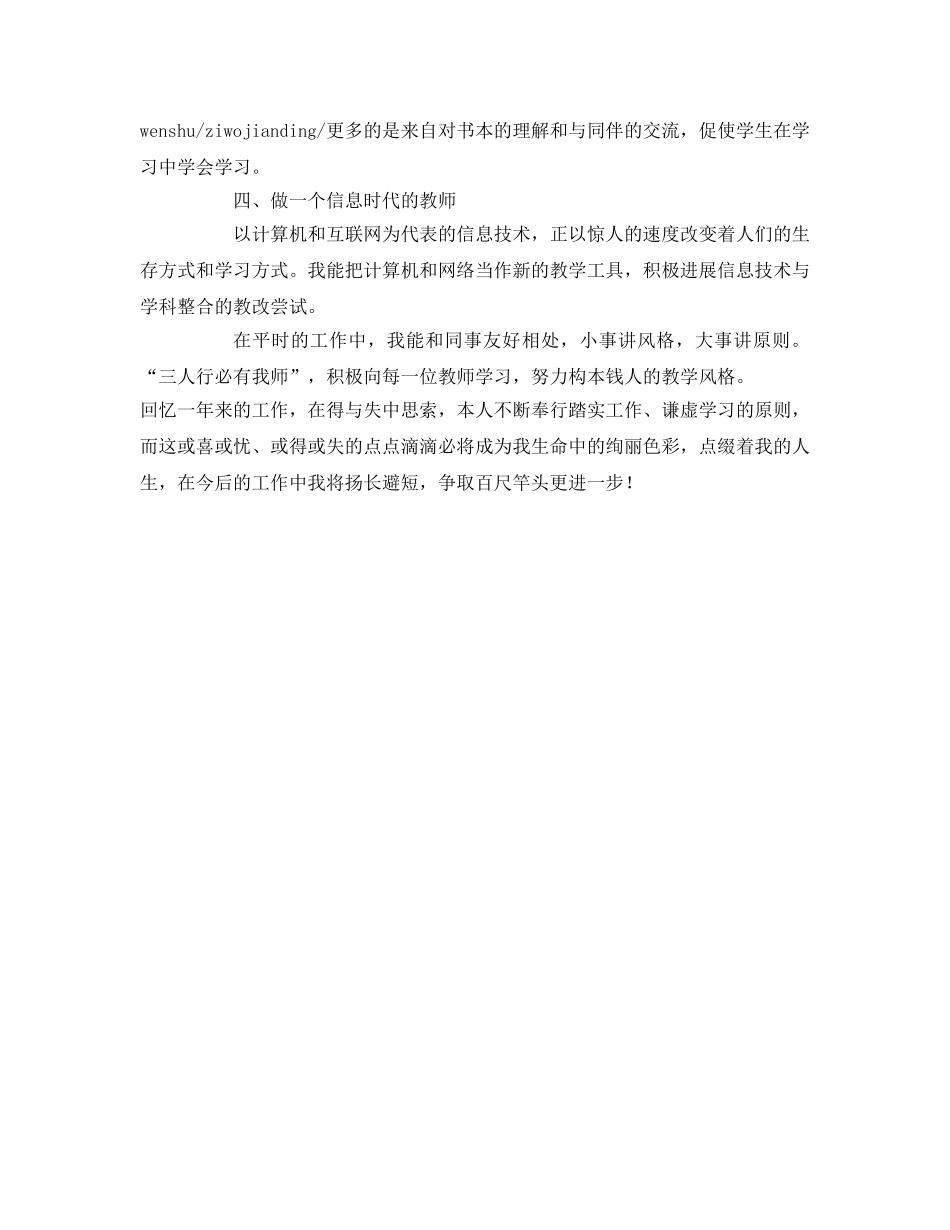 wenshu/ziwojianding/更多的是来自对书本的理解和与同伴的交流，促使学生在学习中学会学习。

四、做一个信息时代的教师

以计算机和互联网为代表的信息技术，正以惊人的速度改变着人们的生存方式和学习方式。我能把计算机和网络当作新的教学工具，积极进展信息技术与学科整合的教改尝试。

在平时的工作中，我能和同事友好相处，小事讲风格，大事讲原则。“三人行必有我师”，积极向每一位教师学习，努力构本钱人的教学风格。

回忆一年来的工作，在得与失中思索，本人不断奉行踏实工作、谦虚学习的原则，而这或喜或忧、或得或失的点点滴滴必将成为我生命中的绚丽色彩，点缀着我的人生，在今后的工作中我将扬长避短，争取百尺竿头更进一步！